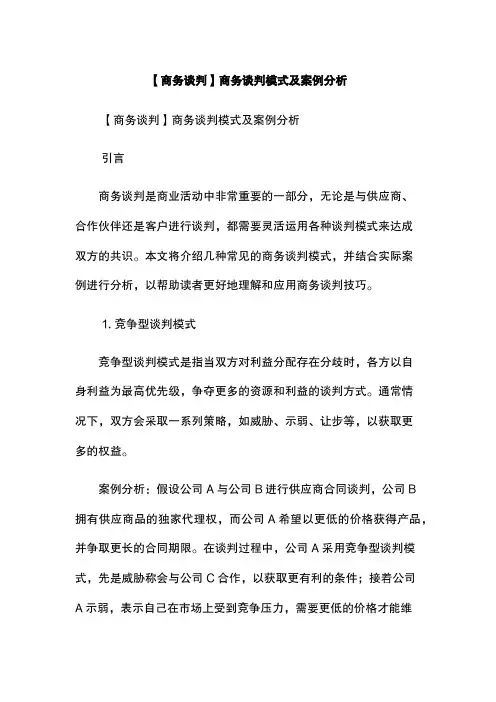 【商务谈判】商务谈判模式及案例分析

【商务谈判】商务谈判模式及案例分析

引言

商务谈判是商业活动中非常重要的一部分，无论是与供应商、合作伙伴还是客户进行谈判，都需要灵活运用各种谈判模式来达成双方的共识。本文将介绍几种常见的商务谈判模式，并结合实际案例进行分析，以帮助读者更好地理解和应用商务谈判技巧。

1. 竞争型谈判模式

竞争型谈判模式是指当双方对利益分配存在分歧时，各方以自身利益为最高优先级，争夺更多的资源和利益的谈判方式。通常情况下，双方会采取一系列策略，如威胁、示弱、让步等，以获取更多的权益。

案例分析：假设公司 A 与公司 B 进行供应商合同谈判，公司 B 拥有供应商品的独家代理权，而公司 A 希望以更低的价格获得产品，并争取更长的合同期限。在谈判过程中，公司 A 采用竞争型谈判模式，先是威胁称会与公司 C 合作，以获取更有利的条件；接着公司 A 示弱，表示自己在市场上受到竞争压力，需要更低的价格才能维